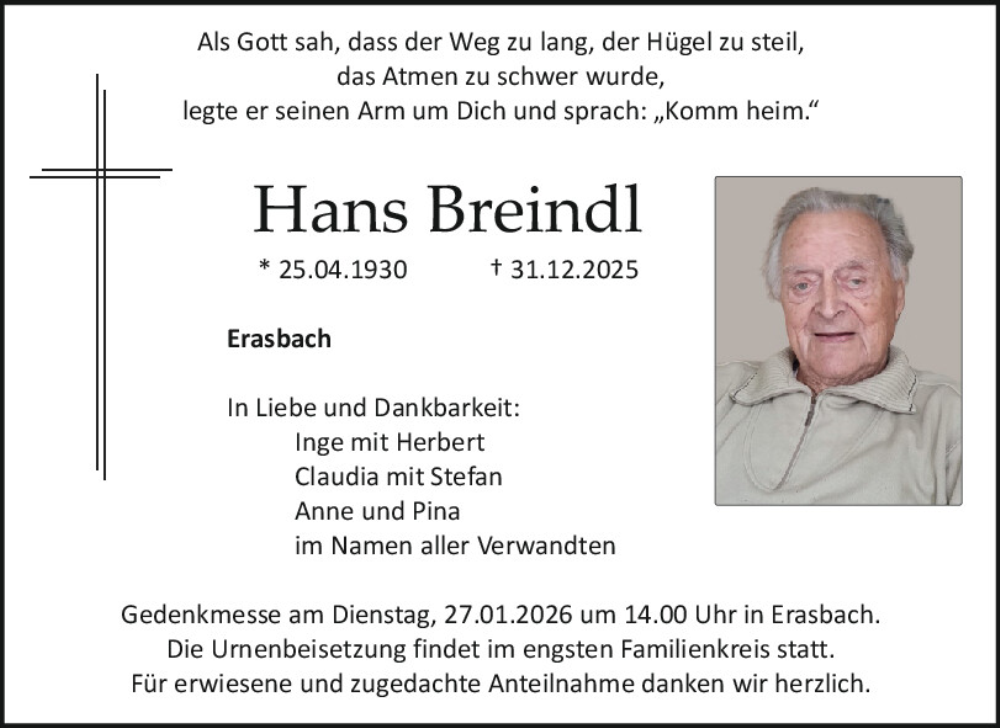 Als Gott sah, dass der Weg zu lang, der Hügel zu steil,
das Atmen zu schwer wurde,
legte er seinen Arm um Dich und sprach: „Komm heim.“

Hans Breindl

* 25.04.1930 † 31.12.2025

Erasbach

In Liebe und Dankbarkeit:
Inge mit Herbert
Claudia mit Stefan
Anne und Pina
im Namen aller Verwandten

Gedenkmesse am Dienstag, 27.01.2026 um 14.00 Uhr in Erasbach.
Die Urnenbeisetzung findet im engsten Familienkreis statt.
Für erwiesene und zugedachte Anteilnahme danken wir herzlich.